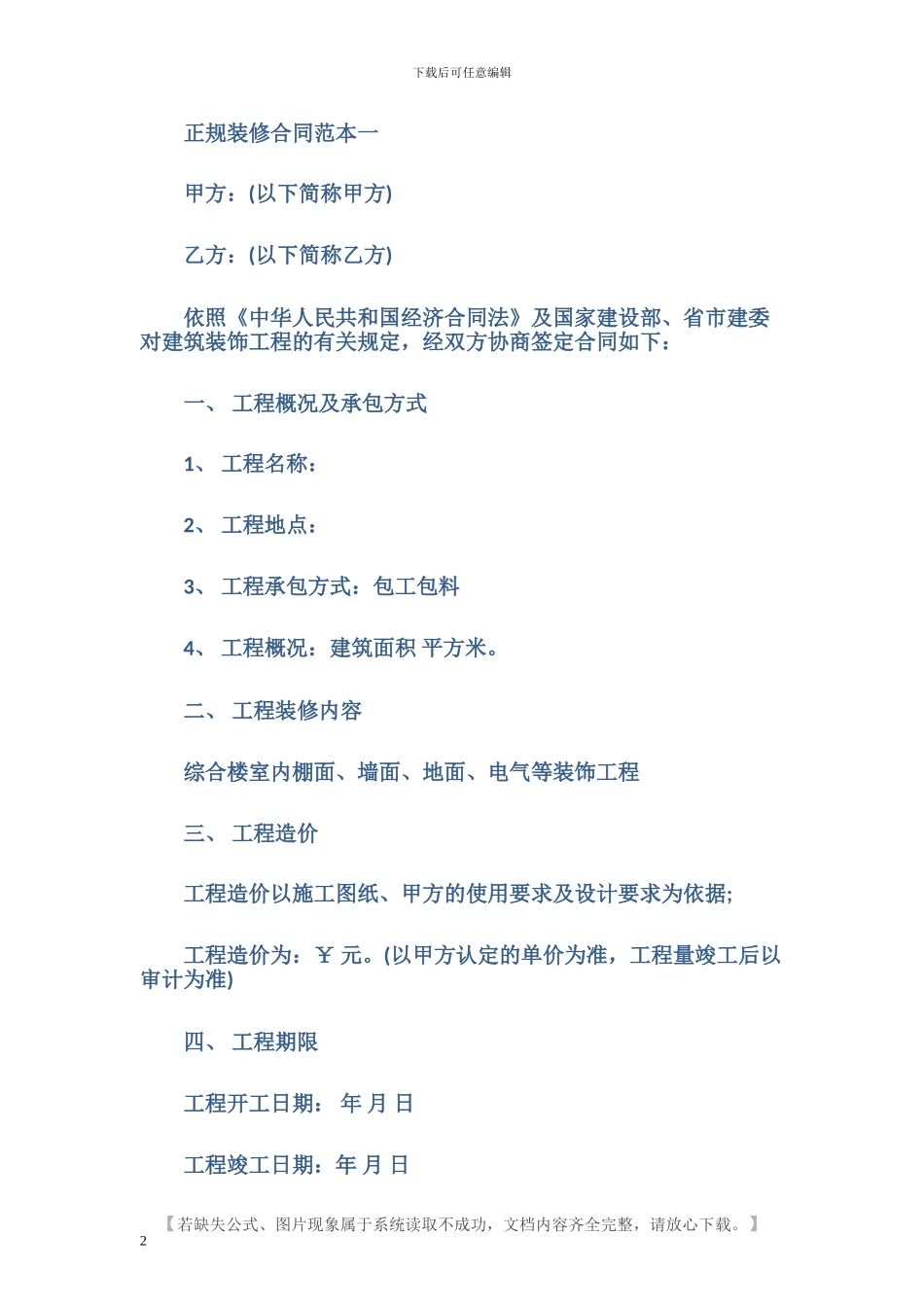 下载后可任意编辑

正规装修合同范本一

甲方：(以下简称甲方)

乙方：(以下简称乙方)

依照《中华人民共和国经济合同法》及国家建设部、省市建委对建筑装饰工程的有关规定，经双方协商签定合同如下：

一、 工程概况及承包方式

1、 工程名称：

2、 工程地点：

3、 工程承包方式：包工包料

4、 工程概况：建筑面积 平方米。

二、 工程装修内容

综合楼室内棚面、墙面、地面、电气等装饰工程

三、 工程造价

工程造价以施工图纸、甲方的使用要求及设计要求为依据;

工程造价为：￥ 元。(以甲方认定的单价为准，工程量竣工后以审计为准)

四、 工程期限

工程开工日期： 年 月 日

工程竣工日期：年 月 日

【若缺失公式、图片现象属于系统读取不成功，文档内容齐全完整，请放心下载。】

2